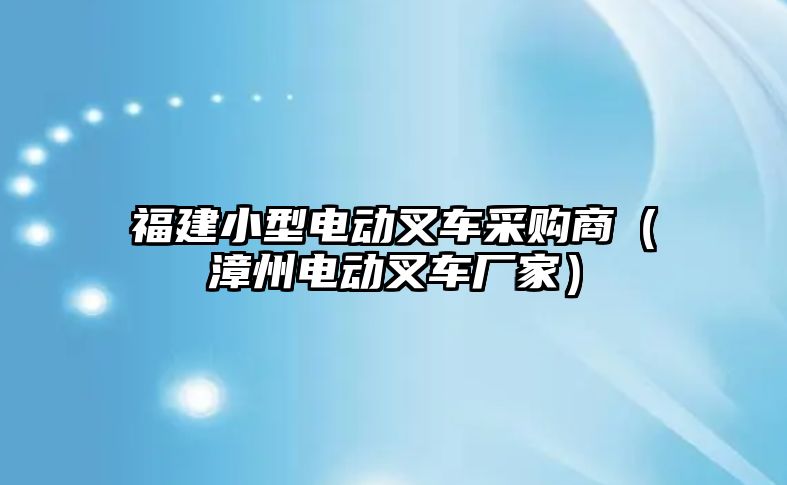 福建小型电动叉车采购商（漳州电动叉车厂家）